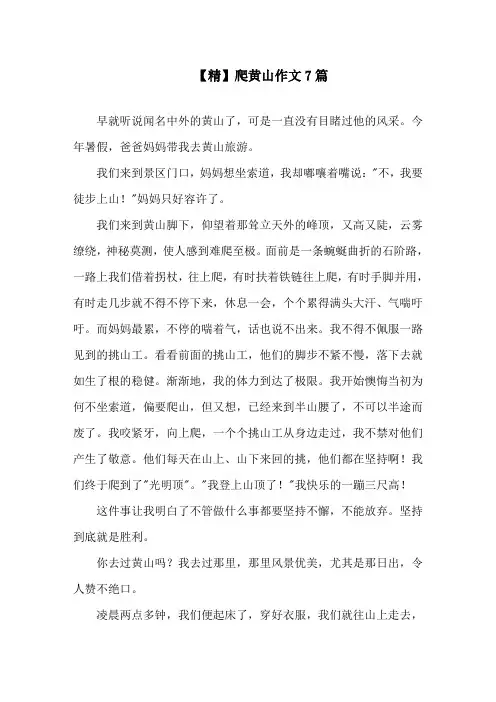 【精】爬黄山作文7篇

早就听说闻名中外的黄山了，可是一直没有目睹过他的风采。今年暑假，爸爸妈妈带我去黄山旅游。

我们来到景区门口，妈妈想坐索道，我却嘟囔着嘴说："不，我要徒步上山！"妈妈只好容许了。

我们来到黄山脚下，仰望着那耸立天外的峰顶，又高又陡，云雾缭绕，神秘莫测，使人感到难爬至极。面前是一条蜿蜒曲折的石阶路，一路上我们借着拐杖，往上爬，有时扶着铁链往上爬，有时手脚并用，有时走几步就不得不停下来，休息一会，个个累得满头大汗、气喘吁吁。而妈妈最累，不停的喘着气，话也说不出来。我不得不佩服一路见到的挑山工。看看前面的挑山工，他们的脚步不紧不慢，落下去就如生了根的稳健。渐渐地，我的体力到达了极限。我开始懊悔当初为何不坐索道，偏要爬山，但又想，已经来到半山腰了，不可以半途而废了。我咬紧牙，向上爬，一个个挑山工从身边走过，我不禁对他们产生了敬意。他们每天在山上、山下来回的挑，他们都在坚持啊！我们终于爬到了"光明顶"。"我登上山顶了！"我快乐的一蹦三尺高！

这件事让我明白了不管做什么事都要坚持不懈，不能放弃。坚持到底就是胜利。

你去过黄山吗？我去过那里，那里风景优美，尤其是那日出，令人赞不绝口。

凌晨两点多钟，我们便起床了，穿好衣服，我们就往山上走去，